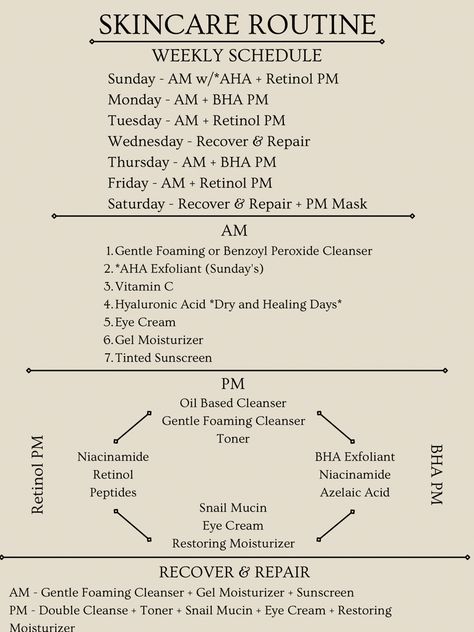 SKINCARE ROUTINE

WEEKLY SCHEDULE

Sunday - AM w/*AHA + Retinol PM
Monday - AM + BHA PM
Tuesday - AM + Retinol PM
Wednesday - Recover & Repair
Thursday - AM + BHA PM
Friday - AM + Retinol PM
Saturday - Recover & Repair + PM Mask

AM

1. Gentle Foaming or Benzoyl Peroxide Cleanser
2. *AHA Exfoliant (Sunday's)
3. Vitamin C
4. Hyaluronic Acid *Dry and Healing Days*
5. Eye Cream
6. Gel Moisturizer
7. Tinted Sunscreen

PM

Oil Based Cleanser
Gentle Foaming Cleanser
Toner

Retinol PM

Niacinamide
Retinol
Peptides

BHA Exfoliant
Niacinamide
Azelaic Acid

BHA PM

Snail Mucin
Eye Cream
Restoring Moisturizer

RECOVER & REPAIR

AM - Gentle Foaming Cleanser + Gel Moisturizer + Sunscreen
PM - Double Cleanse + Toner + Snail Mucin + Eye Cream + Restoring Moisturizer